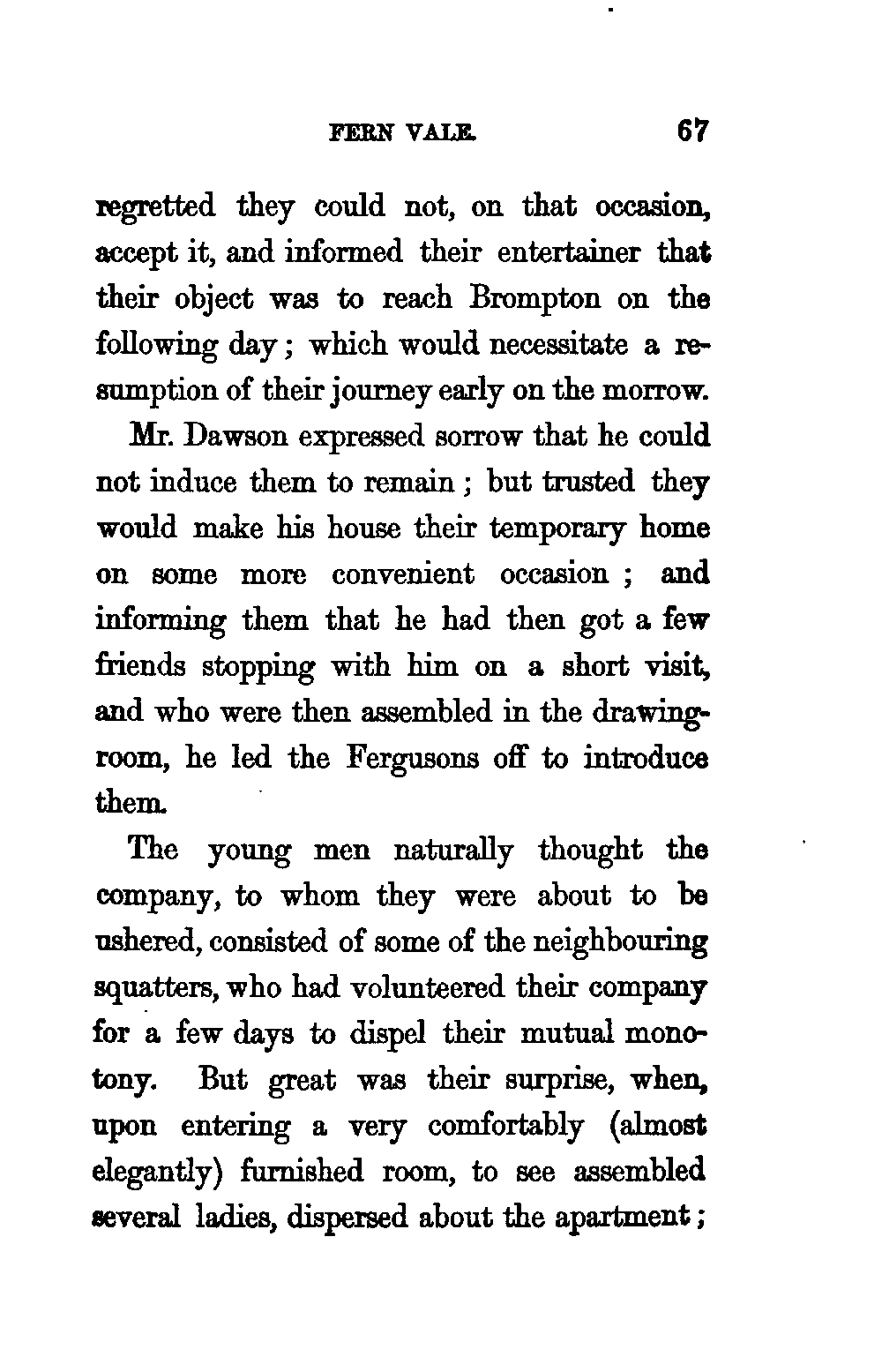 FERN VALE. 67

regretted they could not, on that occasion, accept it, and informed their entertainer that their object was to reach Brompton on the following day; which would necessitate a resumption of their journey early on the morrow.

Mr. Dawson expressed sorrow that he could not induce them to remain; but trusted they would make his house their temporary home on some more convenient occasion; and informing them that he had then got a few friends stopping with him on a short visit, and who were then assembled in the drawing-room, he led the Fergusons off to introduce them.

The young men naturally thought the company, to whom they were about to be ushered, consisted of some of the neighbouring squatters, who had volunteered their company for a few days to dispel their mutual monotony. But great was their surprise, when, upon entering a very comfortably (almost elegantly) furnished room, to see assembled several ladies, dispersed about the apartment;